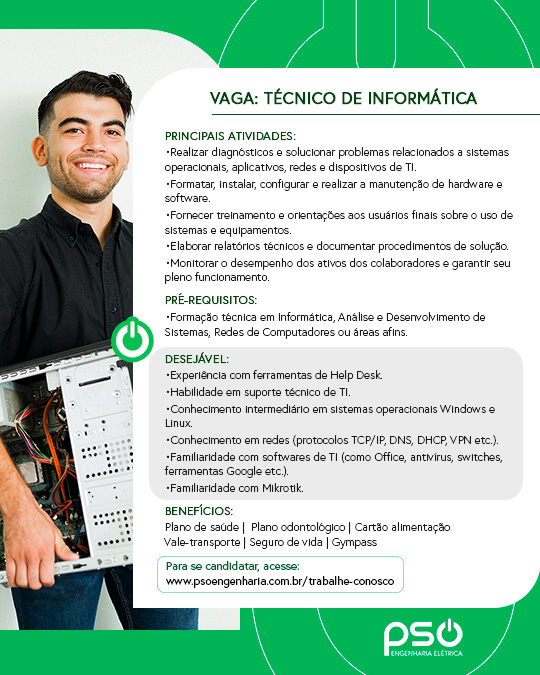 VAGA: TÉCNICO DE INFORMÁTICA

PRINCIPAIS ATIVIDADES:
•Realizar diagnósticos e solucionar problemas relacionados a sistemas operacionais, aplicativos, redes e dispositivos de TI.
•Formatar, instalar, configurar e realizar a manutenção de hardware e software.
•Fornecer treinamento e orientações aos usuários finais sobre o uso de sistemas e equipamentos.
•Elaborar relatórios técnicos e documentar procedimentos de solução.
•Monitorar o desempenho dos ativos dos colaboradores e garantir seu pleno funcionamento.

PRÉ-REQUISITOS:
•Formação técnica em Informática, Análise e Desenvolvimento de Sistemas, Redes de Computadores ou áreas afins.

DESEJÁVEL:
•Experiência com ferramentas de Help Desk.
•Habilidade em suporte técnico de TI.
•Conhecimento intermediário em sistemas operacionais Windows e Linux.
•Conhecimento em redes (protocolos TCP/IP, DNS, DHCP, VPN etc.).
•Familiaridade com softwares de TI (como Office, antivírus, switches, ferramentas Google etc.).
•Familiaridade com Mikrotik.

BENEFÍCIOS:
Plano de saúde | Plano odontológico | Cartão alimentação
Vale-transporte | Seguro de vida | Gympass

Para se candidatar, acesse:
www.psoengenharia.com.br/trabalhe-conosco

PSO
ENGENHARIA ELÉTRICA